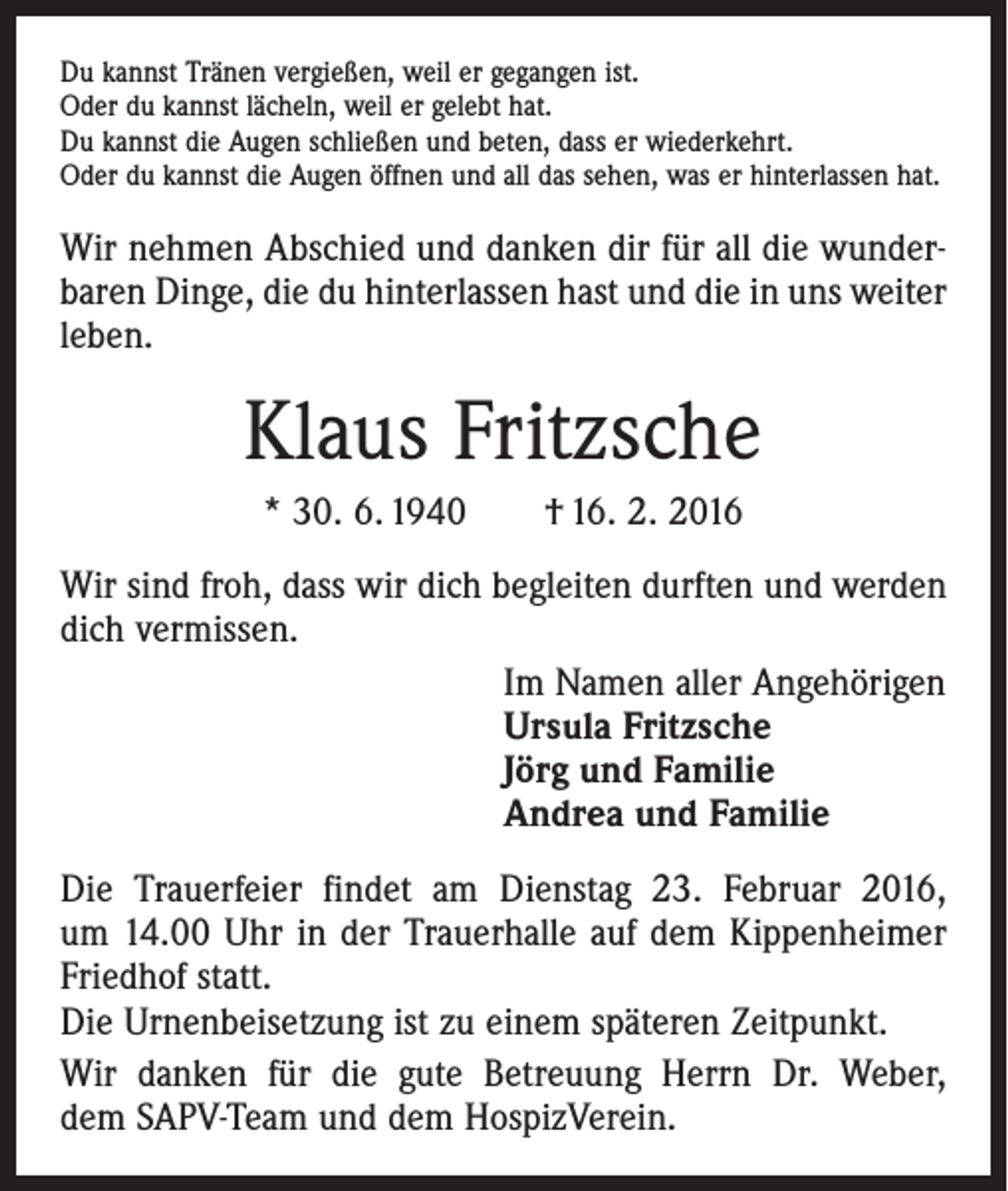 Du kannst Tränen vergießen, weil er gegangen ist.
Oder du kannst lächeln, weil er gelebt hat.
Du kannst die Augen schließen und beten, dass er wiederkehrt.
Oder du kannst die Augen öffnen und all das sehen, was er hinterlassen hat.

Wir nehmen Abschied und danken dir für all die wunderbaren Dinge, die du hinterlassen hast und die in uns weiter leben.

Klaus Fritzsche

* 30. 6. 1940 † 16. 2. 2016

Wir sind froh, dass wir dich begleiten durften und werden dich vermissen.

Im Namen aller Angehörigen
Ursula Fritzsche
Jörg und Familie
Andrea und Familie

Die Trauerfeier findet am Dienstag 23. Februar 2016, um 14.00 Uhr in der Trauerhalle auf dem Kippenheimer Friedhof statt.
Die Urnenbeisetzung ist zu einem späteren Zeitpunkt.

Wir danken für die gute Betreuung Herrn Dr. Weber, dem SAPV-Team und dem HospizVerein.